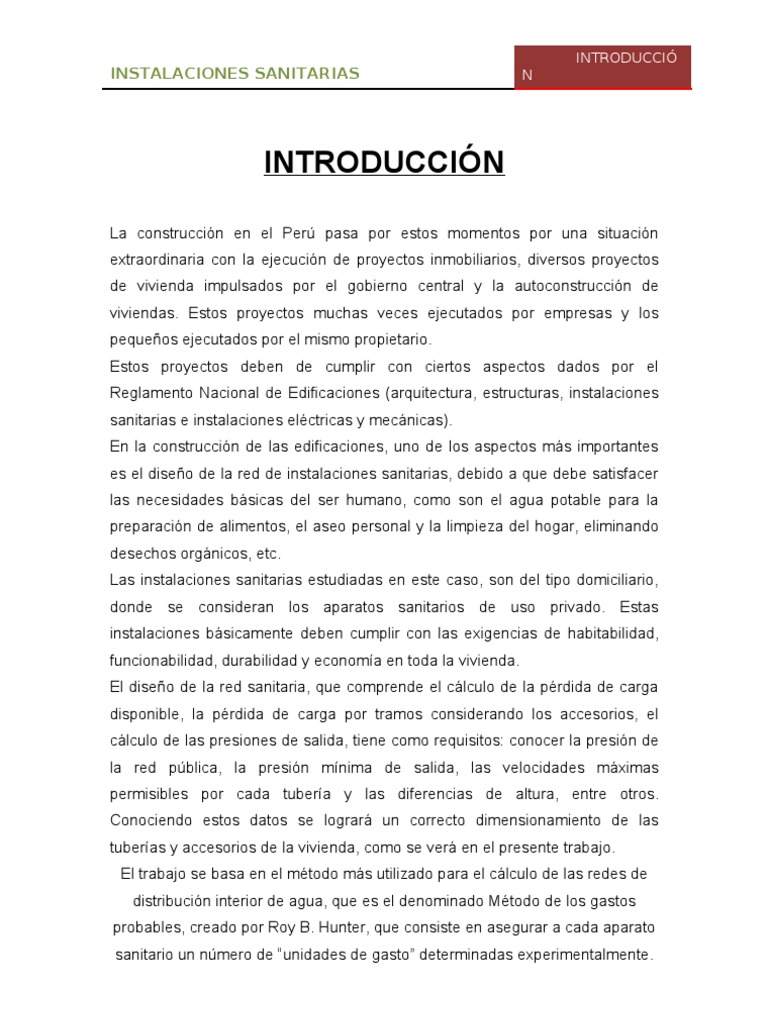 INSTALACIONES SANITARIAS

INTRODUCCIÓ
N

INTRODUCCIÓN

La construcción en el Perú pasa por estos momentos por una situación extraordinaria con la ejecución de proyectos inmobiliarios, diversos proyectos de vivienda impulsados por el gobierno central y la autoconstrucción de viviendas. Estos proyectos muchas veces ejecutados por empresas y los pequeños ejecutados por el mismo propietario.

Estos proyectos deben de cumplir con ciertos aspectos dados por el Reglamento Nacional de Edificaciones (arquitectura, estructuras, instalaciones sanitarias e instalaciones eléctricas y mecánicas).

En la construcción de las edificaciones, uno de los aspectos más importantes es el diseño de la red de instalaciones sanitarias, debido a que debe satisfacer las necesidades básicas del ser humano, como son el agua potable para la preparación de alimentos, el aseo personal y la limpieza del hogar, eliminando desechos orgánicos, etc.

Las instalaciones sanitarias estudiadas en este caso, son del tipo domiciliario, donde se consideran los aparatos sanitarios de uso privado. Estas instalaciones básicamente deben cumplir con las exigencias de habitabilidad, funcionabilidad, durabilidad y economía en toda la vivienda.

El diseño de la red sanitaria, que comprende el cálculo de la pérdida de carga disponible, la pérdida de carga por tramos considerando los accesorios, el cálculo de las presiones de salida, tiene como requisitos: conocer la presión de la red pública, la presión mínima de salida, las velocidades máximas permisibles por cada tubería y las diferencias de altura, entre otros. Conociendo estos datos se logrará un correcto dimensionamiento de las tuberías y accesorios de la vivienda, como se verá en el presente trabajo.

El trabajo se basa en el método más utilizado para el cálculo de las redes de distribución interior de agua, que es el denominado Método de los gastos probables, creado por Roy B. Hunter, que consiste en asegurar a cada aparato sanitario un número de “unidades de gasto” determinadas experimentalmente.